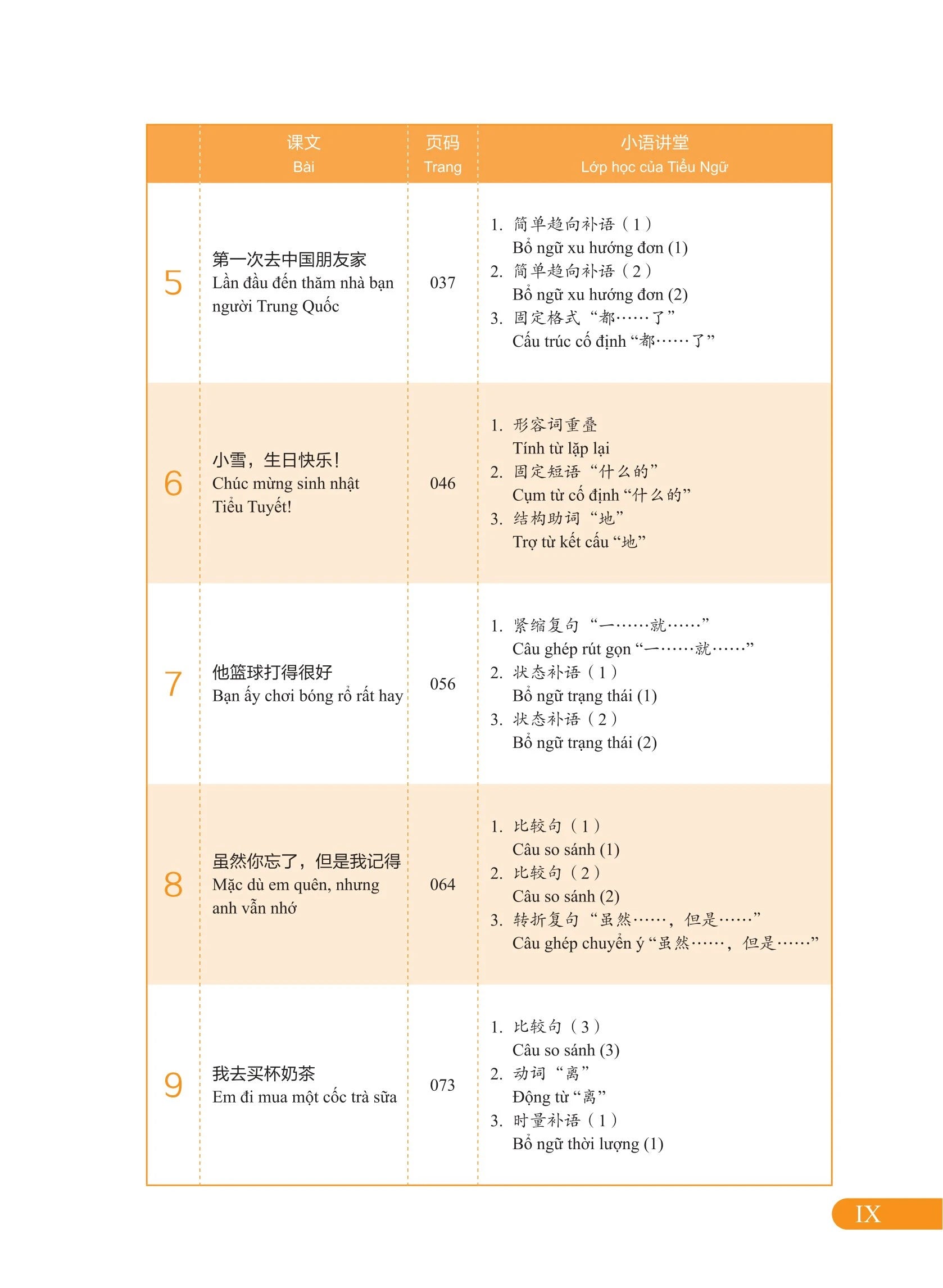 |  | 课文 Bài | 页码 Trang | 小语讲堂 Lớp học của Tiểu Ngữ |
|---|---|---|---|
| 5 | 第一次去中国朋友家 Lần đầu đến thăm nhà bạn người Trung Quốc | 037 | 1. 简单趋向补语（1） Bổ ngữ xu hướng đơn (1) 2. 简单趋向补语（2） Bổ ngữ xu hướng đơn (2) 3. 固定格式“都……了” Cấu trúc cố định “都……了” |
| 6 | 小雪，生日快乐！ Chúc mừng sinh nhật Tiểu Tuyết! | 046 | 1. 形容词重叠 Tính từ lặp lại 2. 固定短语“什么的” Cụm từ cố định “什么的” 3. 结构助词“地” Trợ từ kết cấu “地” |
| 7 | 他篮球打得很好 Bạn ấy chơi bóng rổ rất hay | 056 | 1. 紧缩复句“一……就……” Câu ghép rút gọn “一……就……” 2. 状态补语（1） Bổ ngữ trạng thái (1) 3. 状态补语（2） Bổ ngữ trạng thái (2) |
| 8 | 虽然你忘了，但是我记得 Mặc dù em quên, nhưng anh vẫn nhớ | 064 | 1. 比较句（1） Câu so sánh (1) 2. 比较句（2） Câu so sánh (2) 3. 转折复句“虽然……，但是……” Câu ghép chuyển ý “虽然……，但是……” |
| 9 | 我去买杯奶茶 Em đi mua một cốc trà sữa | 073 | 1. 比较句（3） Câu so sánh (3) 2. 动词“离” Động từ “离” 3. 时量补语（1） Bổ ngữ thời lượng (1) |

IX